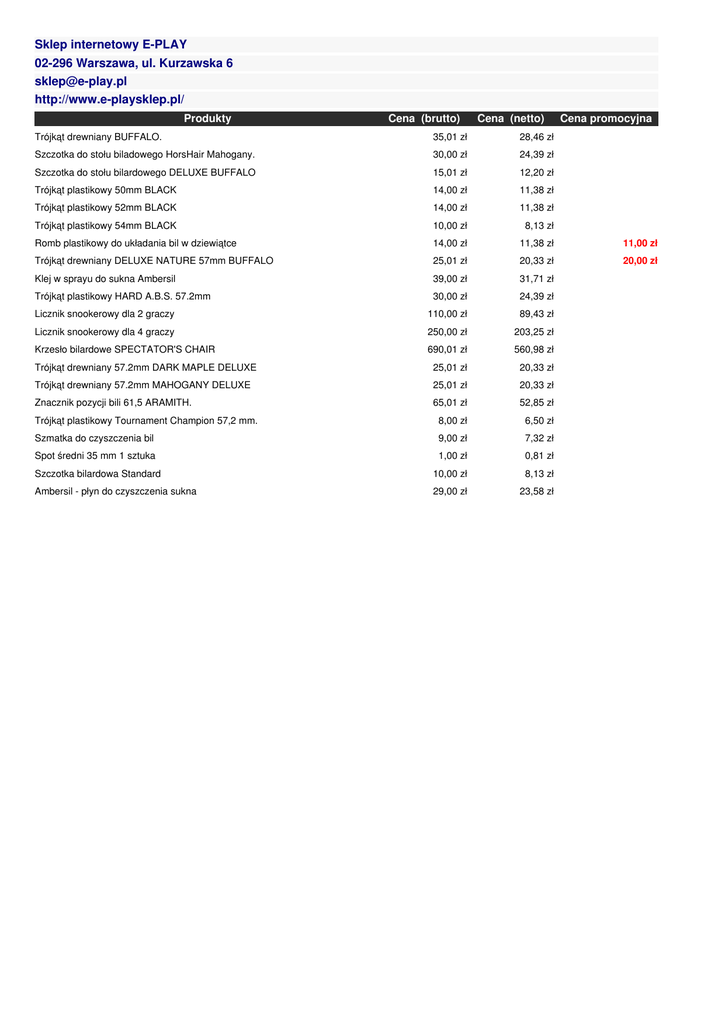 Sklep internetowy E-PLAY
02-296 Warszawa, ul. Kurzawska 6
sklep@e-play.pl
http://www.e-playsklep.pl/

| Produkty | Cena (brutto) | Cena (netto) | Cena promocyjna |
|---|---|---|---|
| Trójkąt drewniany BUFFALO. | 35,01 zł | 28,46 zł | |
| Szczotka do stołu biladowego HorsHair Mahogany. | 30,00 zł | 24,39 zł | |
| Szczotka do stołu bilardowego DELUXE BUFFALO | 15,01 zł | 12,20 zł | |
| Trójkąt plastikowy 50mm BLACK | 14,00 zł | 11,38 zł | |
| Trójkąt plastikowy 52mm BLACK | 14,00 zł | 11,38 zł | |
| Trójkąt plastikowy 54mm BLACK | 10,00 zł | 8,13 zł | |
| Romb plastikowy do układania bil w dziewiątce | 14,00 zł | 11,38 zł | 11,00 zł |
| Trójkąt drewniany DELUXE NATURE 57mm BUFFALO | 25,01 zł | 20,33 zł | 20,00 zł |
| Klej w sprayu do sukna Ambersil | 39,00 zł | 31,71 zł | |
| Trójkąt plastikowy HARD A.B.S. 57.2mm | 30,00 zł | 24,39 zł | |
| Licznik snookerowy dla 2 graczy | 110,00 zł | 89,43 zł | |
| Licznik snookerowy dla 4 graczy | 250,00 zł | 203,25 zł | |
| Krzesło bilardowe SPECTATOR'S CHAIR | 690,01 zł | 560,98 zł | |
| Trójkąt drewniany 57.2mm DARK MAPLE DELUXE | 25,01 zł | 20,33 zł | |
| Trójkąt drewniany 57.2mm MAHOGANY DELUXE | 25,01 zł | 20,33 zł | |
| Znacznik pozycji bili 61,5 ARAMITH. | 65,01 zł | 52,85 zł | |
| Trójkąt plastikowy Tournament Champion 57,2 mm. | 8,00 zł | 6,50 zł | |
| Szmatka do czyszczenia bil | 9,00 zł | 7,32 zł | |
| Spot średni 35 mm 1 sztuka | 1,00 zł | 0,81 zł | |
| Szczotka bilardowa Standard | 10,00 zł | 8,13 zł | |
| Ambersil - płyn do czyszczenia sukna | 29,00 zł | 23,58 zł | |